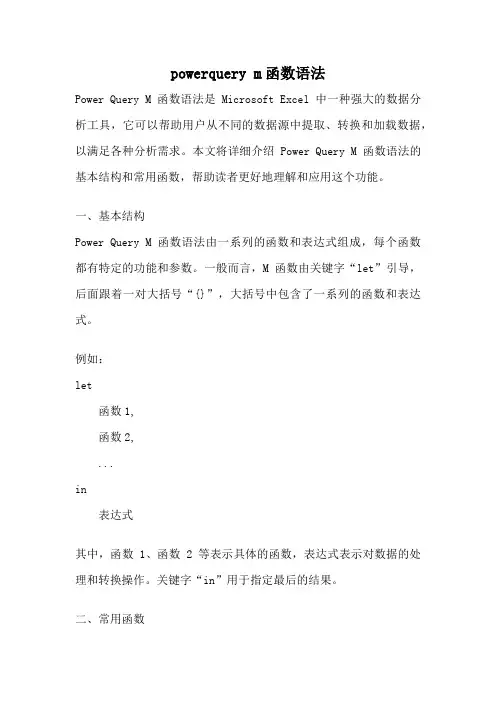 powerquery m函数语法

Power Query M 函数语法是 Microsoft Excel 中一种强大的数据分析工具，它可以帮助用户从不同的数据源中提取、转换和加载数据，以满足各种分析需求。本文将详细介绍 Power Query M 函数语法的基本结构和常用函数，帮助读者更好地理解和应用这个功能。

一、基本结构

Power Query M 函数语法由一系列的函数和表达式组成，每个函数都有特定的功能和参数。一般而言，M 函数由关键字“let”引导，后面跟着一对大括号“{}”，大括号中包含了一系列的函数和表达式。

例如：

let

函数 1,

函数 2,

...

in

表达式

其中，函数 1、函数 2 等表示具体的函数，表达式表示对数据的处理和转换操作。关键字“in”用于指定最后的结果。

二、常用函数